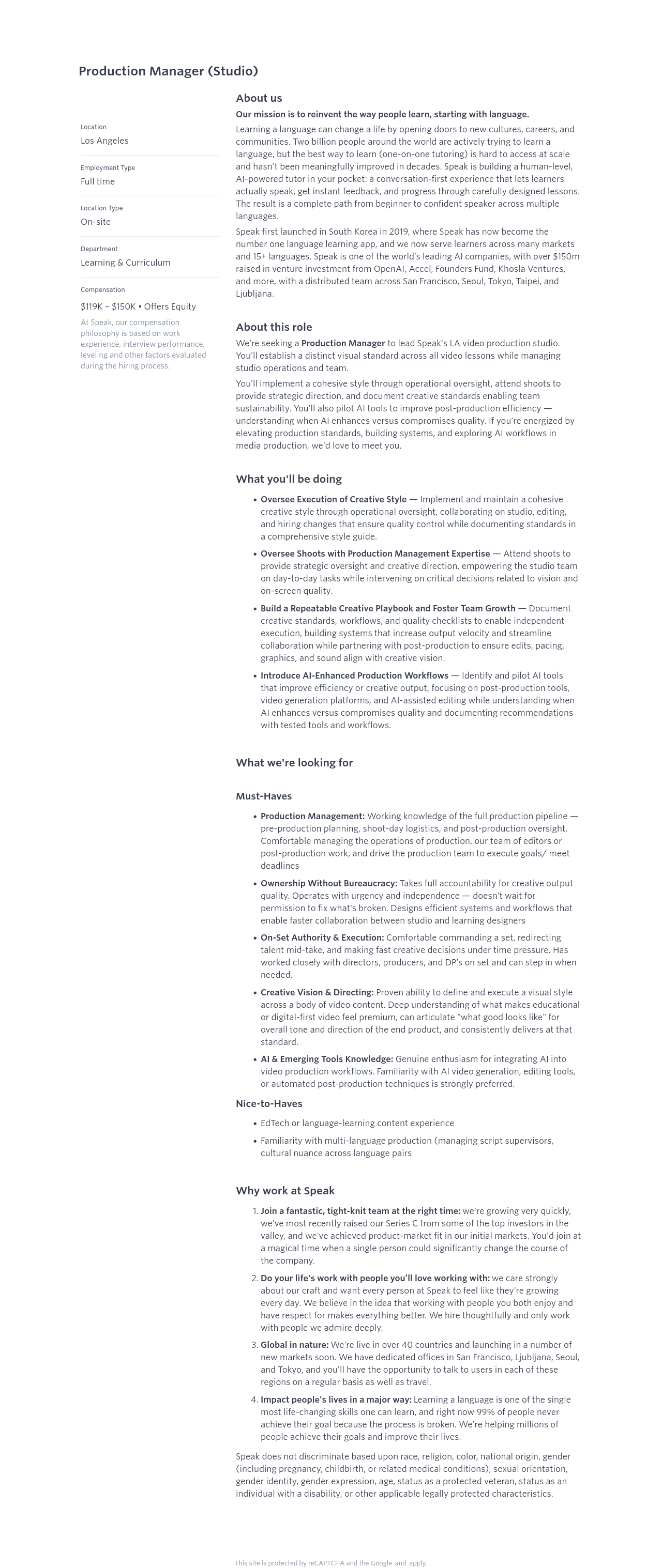 Production Manager (Studio)

Location
Los Angeles

Employment Type
Full time

Location Type
On-site

Department
Learning & Curriculum

Compensation
$119K – $150K • Offers Equity

At Speak, our compensation philosophy is based on work experience, interview performance, leveling and other factors evaluated during the hiring process.

About us

Our mission is to reinvent the way people learn, starting with language.

Learning a language can change a life by opening doors to new cultures, careers, and communities. Two billion people around the world are actively trying to learn a language, but the best way to learn (one-on-one tutoring) is hard to access at scale and hasn't been meaningfully improved in decades. Speak is building a human-level, AI-powered tutor in your pocket: a conversation-first experience that lets learners actually speak, get instant feedback, and progress through carefully designed lessons. The result is a complete path from beginner to confident speaker across multiple languages.

Speak first launched in South Korea in 2019, where Speak has now become the number one language learning app, and we now serve learners across many markets and 15+ languages. Speak is one of the world's leading AI companies, with over $150m raised in venture investment from OpenAI, Accel, Founders Fund, Khosla Ventures, and more, with a distributed team across San Francisco, Seoul, Tokyo, Taipei, and Ljubljana.

About this role

We're seeking a Production Manager to lead Speak's LA video production studio. You'll establish a distinct visual standard across all video lessons while managing studio operations and team.

You'll implement a cohesive style through operational oversight, attend shoots to provide strategic direction, and document creative standards enabling team sustainability. You'll also pilot AI tools to improve post-production efficiency — understanding when AI enhances versus compromises quality. If you're energized by elevating production standards, building systems, and exploring AI workflows in media production, we'd love to meet you.

What you'll be doing

• Oversee Execution of Creative Style — Implement and maintain a cohesive creative style through operational oversight, collaborating on studio, editing, and hiring changes that ensure quality control while documenting standards in a comprehensive style guide.
• Oversee Shoots with Production Management Expertise — Attend shoots to provide strategic oversight and creative direction, empowering the studio team on day-to-day tasks while intervening on critical decisions related to vision and on-screen quality.
• Build a Repeatable Creative Playbook and Foster Team Growth — Document creative standards, workflows, and quality checklists to enable independent execution, building systems that increase output velocity and streamline collaboration while partnering with post-production to ensure edits, pacing, graphics, and sound align with creative vision.
• Introduce AI-Enhanced Production Workflows — Identify and pilot AI tools that improve efficiency or creative output, focusing on post-production tools, video generation platforms, and AI-assisted editing while understanding when AI enhances versus compromises quality and documenting recommendations with tested tools and workflows.

What we're looking for

Must-Haves

• Production Management: Working knowledge of the full production pipeline — pre-production planning, shoot-day logistics, and post-production oversight. Comfortable managing the operations of production, our team of editors or post-production work, and drive the production team to execute goals/ meet deadlines
• Ownership Without Bureaucracy: Takes full accountability for creative output quality. Operates with urgency and independence — doesn't wait for permission to fix what's broken. Designs efficient systems and workflows that enable faster collaboration between studio and learning designers
• On-Set Authority & Execution: Comfortable commanding a set, redirecting talent mid-take, and making fast creative decisions under time pressure. Has worked closely with directors, producers, and DP's on set and can step in when needed.
• Creative Vision & Directing: Proven ability to define and execute a visual style across a body of video content. Deep understanding of what makes educational or digital-first video feel premium, can articulate "what good looks like" for overall tone and direction of the end product, and consistently delivers at that standard.
• AI & Emerging Tools Knowledge: Genuine enthusiasm for integrating AI into video production workflows. Familiarity with AI video generation, editing tools, or automated post-production techniques is strongly preferred.

Nice-to-Haves

• EdTech or language-learning content experience
• Familiarity with multi-language production (managing script supervisors, cultural nuance across language pairs

Why work at Speak

1. Join a fantastic, tight-knit team at the right time: we're growing very quickly, we've most recently raised our Series C from some of the top investors in the valley, and we've achieved product-market fit in our initial markets. You'd join at a magical time when a single person could significantly change the course of the company.
2. Do your life's work with people you'll love working with: we care strongly about our craft and want every person at Speak to feel like they're growing every day. We believe in the idea that working with people you both enjoy and have respect for makes everything better. We hire thoughtfully and only work with people we admire deeply.
3. Global in nature: We're live in over 40 countries and launching in a number of new markets soon. We have dedicated offices in San Francisco, Ljubljana, Seoul, and Tokyo, and you'll have the opportunity to talk to users in each of these regions on a regular basis as well as travel.
4. Impact people's lives in a major way: Learning a language is one of the single most life-changing skills one can learn, and right now 99% of people never achieve their goal because the process is broken. We're helping millions of people achieve their goals and improve their lives.

Speak does not discriminate based upon race, religion, color, national origin, gender (including pregnancy, childbirth, or related medical conditions), sexual orientation, gender identity, gender expression, age, status as a protected veteran, status as an individual with a disability, or other applicable legally protected characteristics.

This site is protected by reCAPTCHA and the Google and apply.